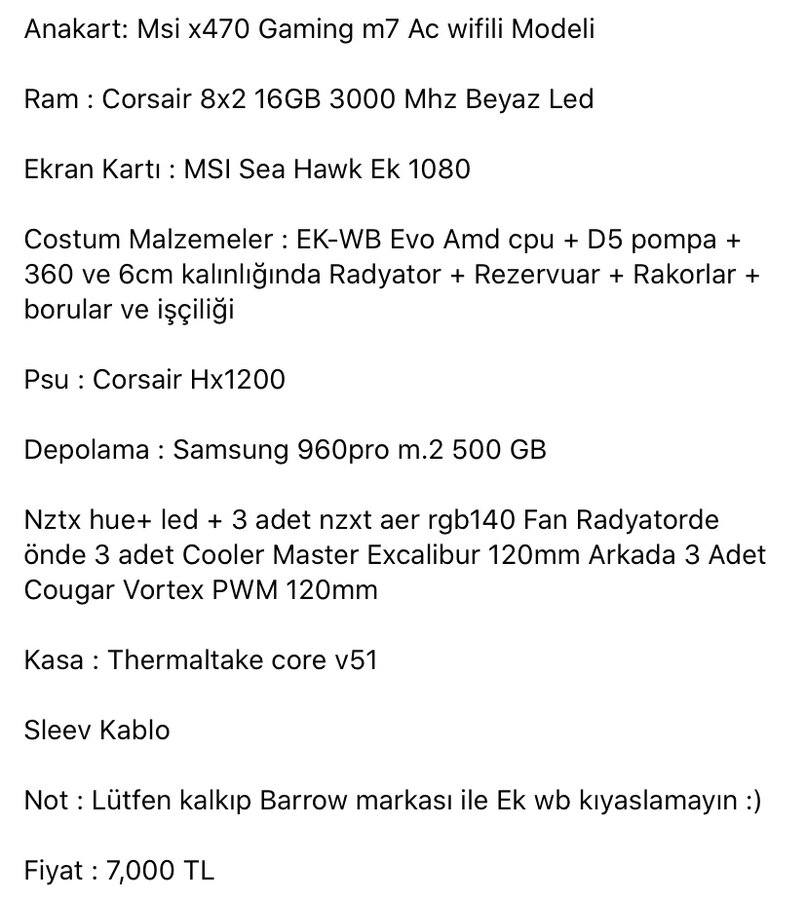 Anakart: Msi x470 Gaming m7 Ac wifili Modeli

Ram : Corsair 8x2 16GB 3000 Mhz Beyaz Led

Ekran Kartı : MSI Sea Hawk Ek 1080

Costum Malzemeler : EK-WB Evo Amd cpu + D5 pompa + 360 ve 6cm kalınlığında Radyator + Rezervuar + Rakorlar + borular ve işçiliği

Psu : Corsair Hx1200

Depolama : Samsung 960pro m.2 500 GB

Nztx hue+ led + 3 adet nzxt aer rgb140 Fan Radyatorde önde 3 adet Cooler Master Excalibur 120mm Arkada 3 Adet Cougar Vortex PWM 120mm

Kasa : Thermaltake core v51

Sleev Kablo

Not : Lütfen kalkıp Barrow markası ile Ek wb kıyaslamayın :)

Fiyat : 7,000 TL